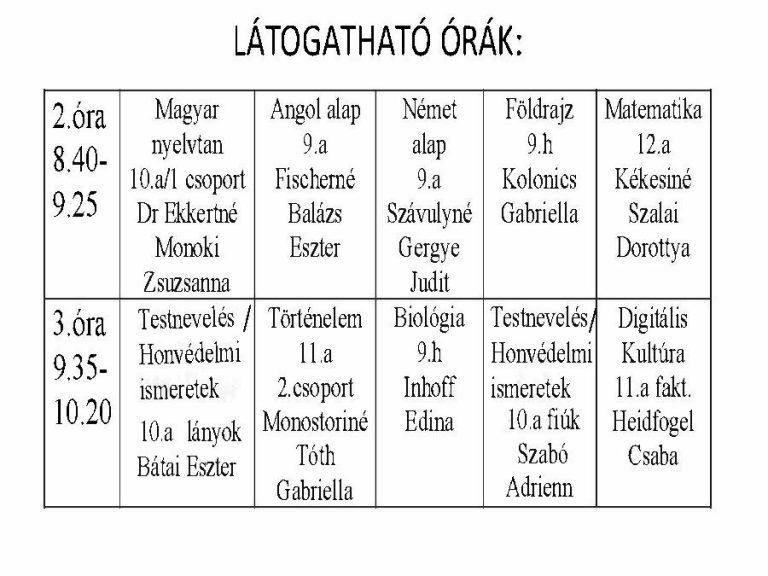 LÁTOGATHATÓ ÓRÁK:

| 2.óra 8.40-9.25 | Magyar nyelvtan 10.a/1 csoport Dr Ekkertné Monoki Zsuzsanna | Angol alap 9.a Fischerné Balázs Eszter | Német alap 9.a Szávulyné Gergye Judit | Földrajz 9.h Kolonics Gabriella | Matematika 12.a Kékesiné Szalai Dorottya |
|---|---|---|---|---|---|
| 3.óra 9.35-10.20 | Testnevelés / Honvédelmi ismeretek 10.a lányok Bátai Eszter | Történelem 11.a 2.csoport Monostoriné Tóth Gabriella | Biológia 9.h Inhoff Edina | Testnevelés/ Honvédelmi ismeretek 10.a fiúk Szabó Adrienn | Digitális Kultúra 11.a fakt. Heidfogel Csaba |